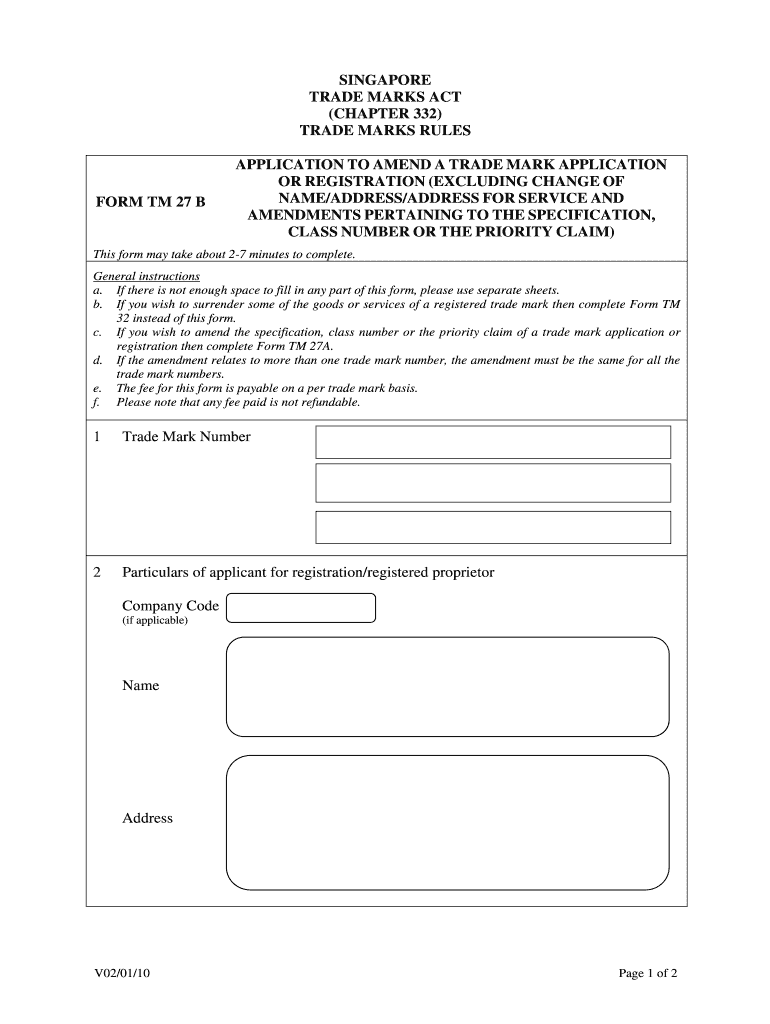 SINGAPORE
TRADE MARKS ACT
(CHAPTER 332)
TRADE MARKS RULES

FORM TM 27 B

APPLICATION TO AMEND A TRADE MARK APPLICATION OR REGISTRATION (EXCLUDING CHANGE OF NAME/ADDRESS/ADDRESS FOR SERVICE AND AMENDMENTS PERTAINING TO THE SPECIFICATION, CLASS NUMBER OR THE PRIORITY CLAIM)

This form may take about 2-7 minutes to complete.

General instructions
a. If there is not enough space to fill in any part of this form, please use separate sheets.
b. If you wish to surrender some of the goods or services of a registered trade mark then complete Form TM 32 instead of this form.
c. If you wish to amend the specification, class number or the priority claim of a trade mark application or registration then complete Form TM 27A.
d. If the amendment relates to more than one trade mark number, the amendment must be the same for all the trade mark numbers.
e. The fee for this form is payable on a per trade mark basis.
f. Please note that any fee paid is not refundable.

1 Trade Mark Number

2 Particulars of applicant for registration/registered proprietor

Company Code
(if applicable)

Name

Address

V02/01/10

Page 1 of 2